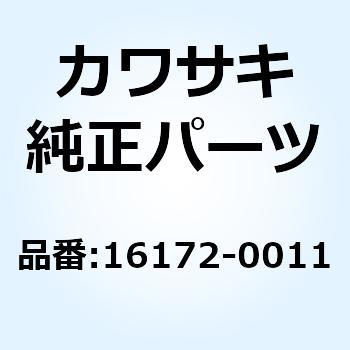 カワサキ
純正パーツ

品番:16172-0011